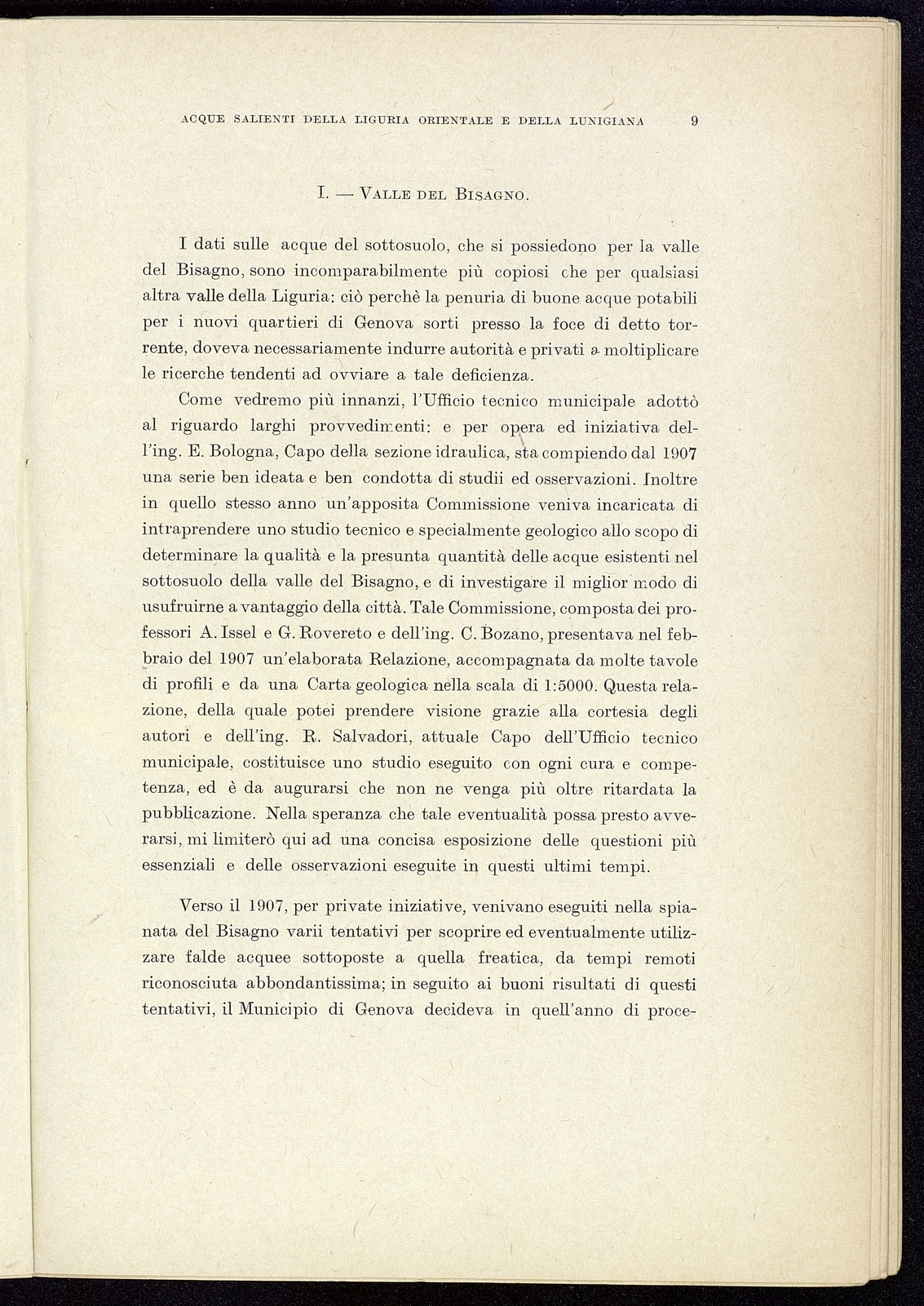 ACQUE SALIENTI DELLA LIGURIA ORIENTALE E DELLA LUNIGIANA 9

I. — Valle del Bisagno.

I dati sulle acque del sottosuolo, che si possiedono per la valle del Bisagno, sono incomparabilmente più copiosi che per qualsiasi altra valle della Liguria: ciò perchè la penuria di buone acque potabili per i nuovi quartieri di Genova sorti presso la foce di detto torrente, doveva necessariamente indurre autorità e privati a moltiplicare le ricerche tendenti ad ovviare a tale deficienza.

Come vedremo più innanzi, l'Ufficio tecnico municipale adottò al riguardo larghi provvedimenti: e per opera ed iniziativa dell'ing. E. Bologna, Capo della sezione idraulica, sta compiendo dal 1907 una serie ben ideata e ben condotta di studii ed osservazioni. Inoltre in quello stesso anno un'apposita Commissione veniva incaricata di intraprendere uno studio tecnico e specialmente geologico allo scopo di determinare la qualità e la presunta quantità delle acque esistenti nel sottosuolo della valle del Bisagno, e di investigare il miglior modo di usufruirne a vantaggio della città. Tale Commissione, composta dei professori A. Issel e G. Rovereto e dell'ing. C. Bozano, presentava nel febbraio del 1907 un'elaborata Relazione, accompagnata da molte tavole di profili e da una Carta geologica nella scala di 1:5000. Questa relazione, della quale potei prendere visione grazie alla cortesia degli autori e dell'ing. R. Salvadori, attuale Capo dell'Ufficio tecnico municipale, costituisce uno studio eseguito con ogni cura e competenza, ed è da augurarsi che non ne venga più oltre ritardata la pubblicazione. Nella speranza che tale eventualità possa presto avverarsi, mi limiterò qui ad una concisa esposizione delle questioni più essenziali e delle osservazioni eseguite in questi ultimi tempi.

Verso il 1907, per private iniziative, venivano eseguiti nella spianata del Bisagno varii tentativi per scoprire ed eventualmente utilizzare falde acquee sottoposte a quella freatica, da tempi remoti riconosciuta abbondantissima; in seguito ai buoni risultati di questi tentativi, il Municipio di Genova decideva in quell'anno di proce-